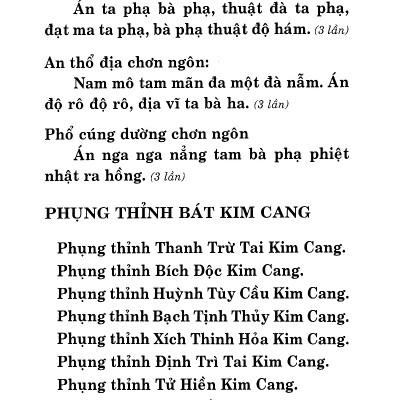 Án ta phạ bà phạ, thuật đà ta phạ, đạt ma ta phạ, bà phạ thuật độ hám. (3 lần)

An thổ địa chơn ngôn:
Nam mô tam mãn đa một đà nẫm. Án độ rô độ rô, địa vĩ ta bà ha. (3 lần)

Phổ cúng dường chơn ngôn
Án nga nga nẳng tam bà phạ phiệt nhật ra hồng. (3 lần)

PHỤNG THỈNH BÁT KIM CANG

Phụng thỉnh Thanh Trừ Tai Kim Cang.
Phụng thỉnh Bích Độc Kim Cang.
Phụng thỉnh Huỳnh Tùy Cầu Kim Cang.
Phụng thỉnh Bạch Tịnh Thủy Kim Cang.
Phụng thỉnh Xích Thinh Hỏa Kim Cang.
Phụng thỉnh Định Trì Tai Kim Cang.
Phụng thỉnh Tử Hiền Kim Cang.